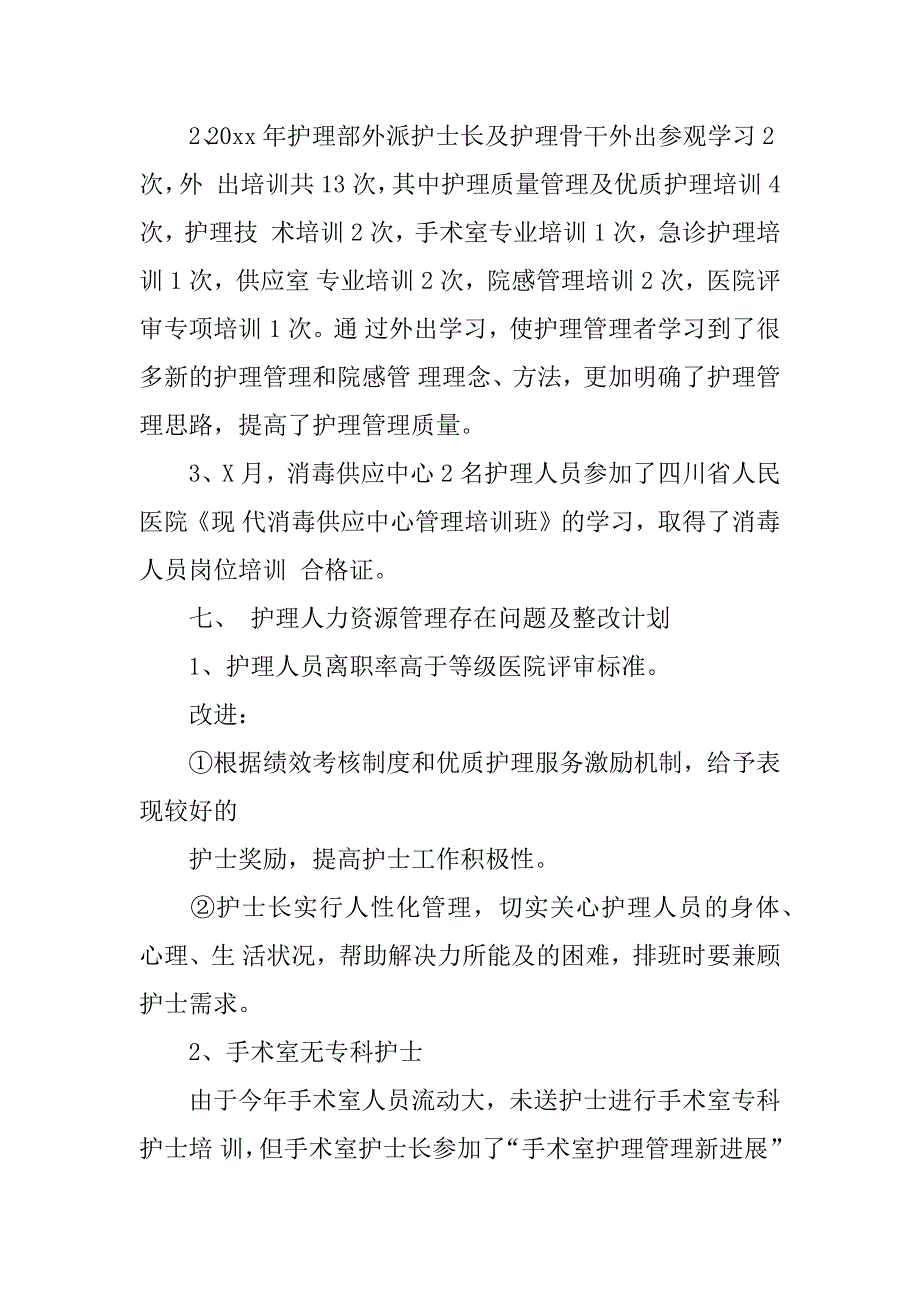 2.20xx 年护理部外派护士长及护理骨干外出参观学习 2 次，外 出培训共 13 次，其中护理质量管理及优质护理培训 4 次，护理技 术培训 2 次，手术室专业培训 1 次，急诊护理培训 1 次，供应室 专业培训 2 次，院感管理培训 2 次，医院评审专项培训 1 次。通 过外出学习，使护理管理者学习到了很多新的护理管理和院感管 理理念、方法，更加明确了护理管理思路，提高了护理管理质量。

3、X 月，消毒供应中心 2 名护理人员参加了四川省人民医院《现 代消毒供应中心管理培训班》的学习，取得了消毒人员岗位培训 合格证。

七、 护理人力资源管理存在问题及整改计划

1、护理人员离职率高于等级医院评审标准。

改进：

①根据绩效考核制度和优质护理服务激励机制，给予表现较好的

护士奖励，提高护士工作积极性。

②护士长实行人性化管理，切实关心护理人员的身体、心理、生 活状况，帮助解决力所能及的困难，排班时要兼顾护士需求。

2、手术室无专科护士

由于今年手术室人员流动大，未送护士进行手术室专科护士培 训，但手术室护士长参加了“手术室护理管理新进展”